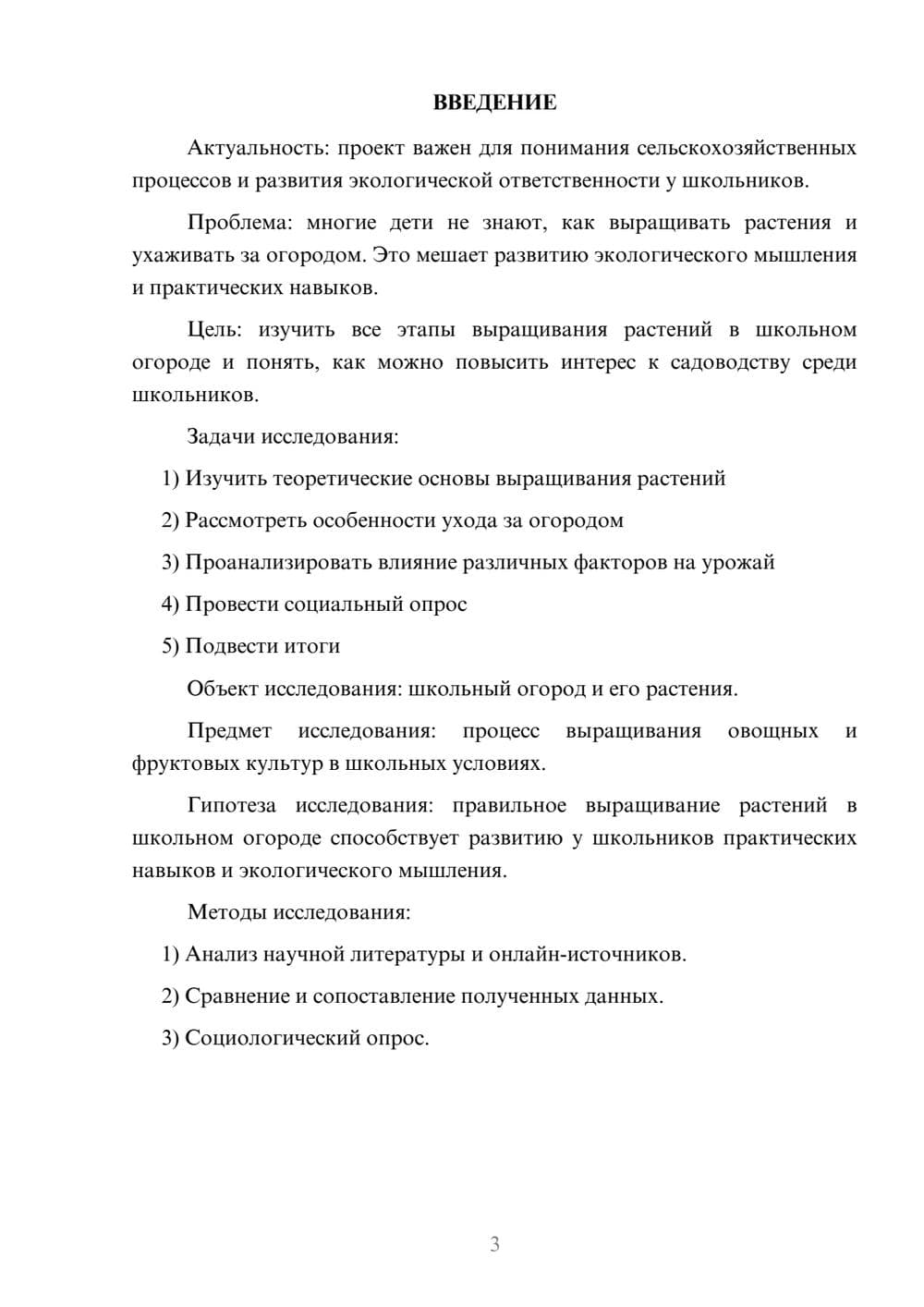 ВВЕДЕНИЕ

Актуальность: проект важен для понимания сельскохозяйственных процессов и развития экологической ответственности у школьников.

Проблема: многие дети не знают, как выращивать растения и ухаживать за огородом. Это мешает развитию экологического мышления и практических навыков.

Цель: изучить все этапы выращивания растений в школьном огороде и понять, как можно повысить интерес к садоводству среди школьников.

Задачи исследования:

1) Изучить теоретические основы выращивания растений

2) Рассмотреть особенности ухода за огородом

3) Проанализировать влияние различных факторов на урожай

4) Провести социальный опрос

5) Подвести итоги

Объект исследования: школьный огород и его растения.

Предмет исследования: процесс выращивания овощных и фруктовых культур в школьных условиях.

Гипотеза исследования: правильное выращивание растений в школьном огороде способствует развитию у школьников практических навыков и экологического мышления.

Методы исследования:

1) Анализ научной литературы и онлайн-источников.

2) Сравнение и сопоставление полученных данных.

3) Социологический опрос.

3